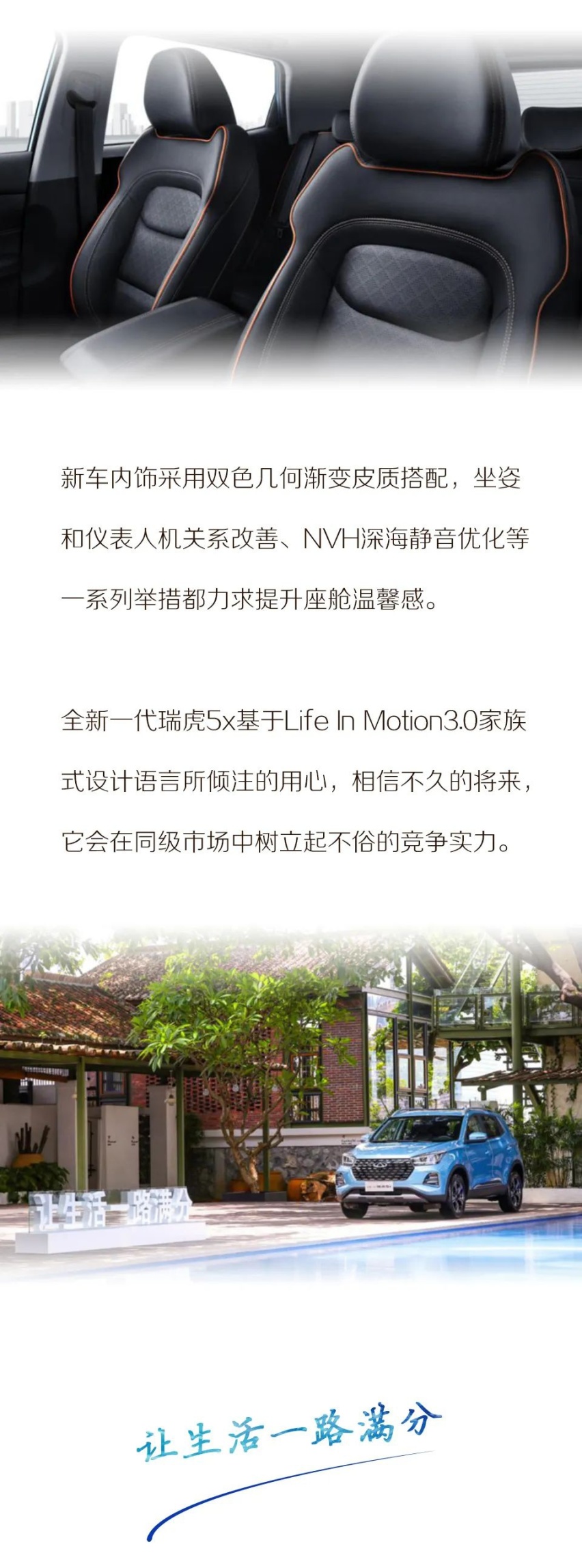 新车内饰采用双色几何渐变皮质搭配，坐姿和仪表人机关系改善、NVH深海静音优化等一系列举措都力求提升座舱温馨感。

全新一代瑞虎5x基于Life In Motion3.0家族式设计语言所倾注的用心，相信不久的将来，它会在同级市场中树立起不俗的竞争实力。

让生活一路满分

让生活一路满分